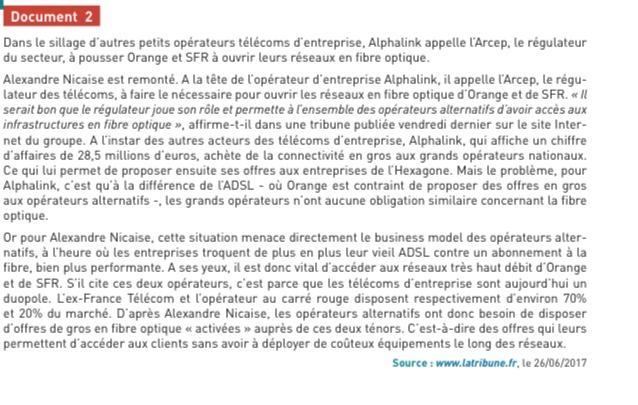 Document 2

Dans le sillage d'autres petits opérateurs télécoms d'entreprise, Alphalink appelle l'Arcep, le régulateur du secteur, à pousser Orange et SFR à ouvrir leurs réseaux en fibre optique.

Alexandre Nicaise est remonté. A la tête de l'opérateur d'entreprise Alphalink, il appelle l'Arcep, le régulateur des télécoms, à faire le nécessaire pour ouvrir les réseaux en fibre optique d'Orange et de SFR. « Il serait bon que le régulateur joue son rôle et permette à l'ensemble des opérateurs alternatifs d'avoir accès aux infrastructures en fibre optique », affirme-t-il dans une tribune publiée vendredi dernier sur le site Internet du groupe. A l'instar des autres acteurs des télécoms d'entreprise, Alphalink, qui affiche un chiffre d'affaires de 28,5 millions d'euros, achète de la connectivité en gros aux grands opérateurs nationaux. Ce qui lui permet de proposer ensuite ses offres aux entreprises de l'Hexagone. Mais le problème, pour Alphalink, c'est qu'à la différence de l'ADSL - où Orange est contraint de proposer des offres en gros aux opérateurs alternatifs -, les grands opérateurs n'ont aucune obligation similaire concernant la fibre optique.

Or pour Alexandre Nicaise, cette situation menace directement le business model des opérateurs alternatifs, à l'heure où les entreprises troquent de plus en plus leur vieil ADSL contre un abonnement à la fibre, bien plus performante. A ses yeux, il est donc vital d'accéder aux réseaux très haut débit d'Orange et de SFR. S'il cite ces deux opérateurs, c'est parce que les télécoms d'entreprise sont aujourd'hui un duopole. L'ex-France Télécom et l'opérateur au carré rouge disposent respectivement d'environ 70% et 20% du marché. D'après Alexandre Nicaise, les opérateurs alternatifs ont donc besoin de disposer d'offres de gros en fibre optique « activées » auprès de ces deux ténors. C'est-à-dire des offres qui leurs permettent d'accéder aux clients sans avoir à déployer de coûteux équipements le long des réseaux.

Source : www.latribune.fr, le 26/06/2017